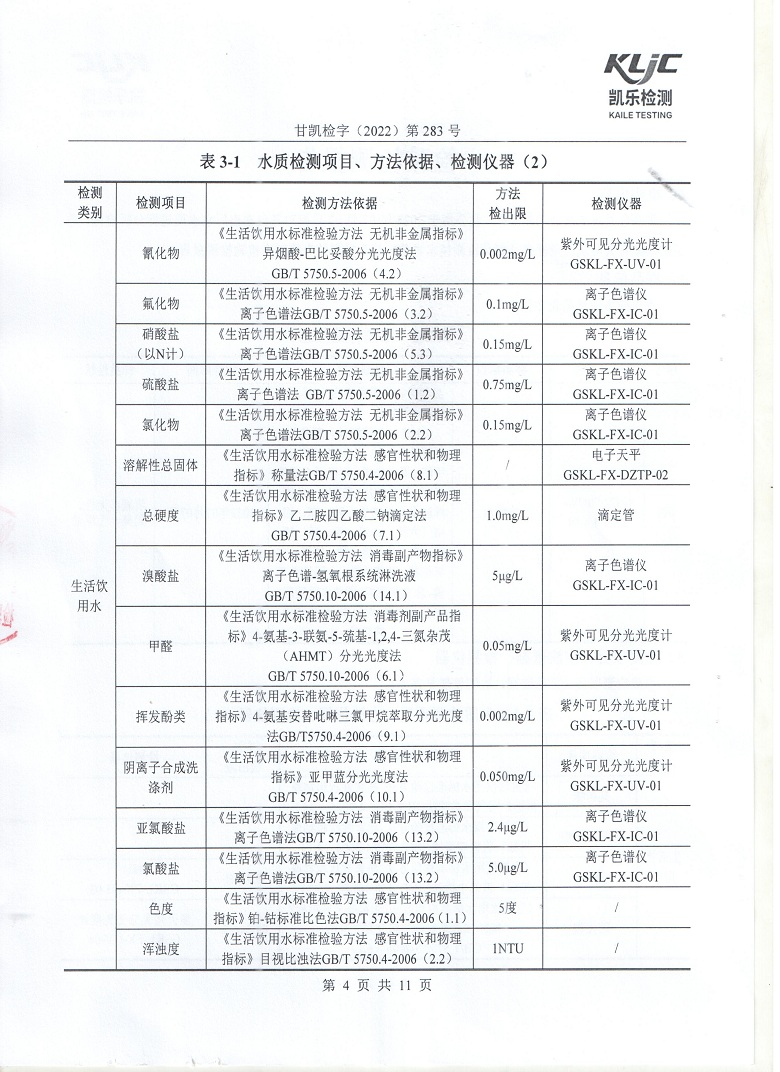 KLJC
凯乐检测
KAILE TESTING

甘凯检字（2022）第 283 号

表 3-1 水质检测项目、方法依据、检测仪器（2）

| 检测类别 | 检测项目 | 检测方法依据 | 方法检出限 | 检测仪器 |
|---|---|---|---|---|
| 生活饮用水 | 氰化物 | 《生活饮用水标准检验方法 无机非金属指标》异烟酸-巴比妥酸分光光度法 GB/T 5750.5-2006（4.2） | 0.002mg/L | 紫外可见分光光度计 GSKL-FX-UV-01 |
| | 氟化物 | 《生活饮用水标准检验方法 无机非金属指标》离子色谱法GB/T 5750.5-2006（3.2） | 0.1mg/L | 离子色谱仪 GSKL-FX-IC-01 |
| | 硝酸盐（以N计） | 《生活饮用水标准检验方法 无机非金属指标》离子色谱法GB/T 5750.5-2006（5.3） | 0.15mg/L | 离子色谱仪 GSKL-FX-IC-01 |
| | 硫酸盐 | 《生活饮用水标准检验方法 无机非金属指标》离子色谱法 GB/T 5750.5-2006（1.2） | 0.75mg/L | 离子色谱仪 GSKL-FX-IC-01 |
| | 氯化物 | 《生活饮用水标准检验方法 无机非金属指标》离子色谱法GB/T 5750.5-2006（2.2） | 0.15mg/L | 离子色谱仪 GSKL-FX-IC-01 |
| | 溶解性总固体 | 《生活饮用水标准检验方法 感官性状和物理指标》称量法GB/T 5750.4-2006（8.1） | / | 电子天平 GSKL-FX-DZTP-02 |
| | 总硬度 | 《生活饮用水标准检验方法 感官性状和物理指标》乙二胺四乙酸二钠滴定法 GB/T 5750.4-2006（7.1） | 1.0mg/L | 滴定管 |
| | 溴酸盐 | 《生活饮用水标准检验方法 消毒副产物指标》离子色谱-氢氧根系统淋洗液 GB/T 5750.10-2006（14.1） | 5μg/L | 离子色谱仪 GSKL-FX-IC-01 |
| | 甲醛 | 《生活饮用水标准检验方法 消毒剂副产品指标》4-氨基-3-联氨-5-巯基-1,2,4-三氮杂茂（AHMT）分光光度法 GB/T 5750.10-2006（6.1） | 0.05mg/L | 紫外可见分光光度计 GSKL-FX-UV-01 |
| | 挥发酚类 | 《生活饮用水标准检验方法 感官性状和物理指标》4-氨基安替吡啉三氯甲烷萃取分光光度法GB/T5750.4-2006（9.1） | 0.002mg/L | 紫外可见分光光度计 GSKL-FX-UV-01 |
| | 阴离子合成洗涤剂 | 《生活饮用水标准检验方法 感官性状和物理指标》亚甲蓝分光光度法 GB/T 5750.4-2006（10.1） | 0.050mg/L | 紫外可见分光光度计 GSKL-FX-UV-01 |
| | 亚氯酸盐 | 《生活饮用水标准检验方法 消毒副产物指标》离子色谱法GB/T 5750.10-2006（13.2） | 2.4μg/L | 离子色谱仪 GSKL-FX-IC-01 |
| | 氯酸盐 | 《生活饮用水标准检验方法 消毒副产物指标》离子色谱法GB/T 5750.10-2006（13.2） | 5.0μg/L | 离子色谱仪 GSKL-FX-IC-01 |
| | 色度 | 《生活饮用水标准检验方法 感官性状和物理指标》铂-钴标准比色法GB/T 5750.4-2006（1.1） | 5度 | / |
| | 浑浊度 | 《生活饮用水标准检验方法 感官性状和物理指标》目视比浊法GB/T 5750.4-2006（2.2） | 1NTU | / |

第 4 页 共 11 页